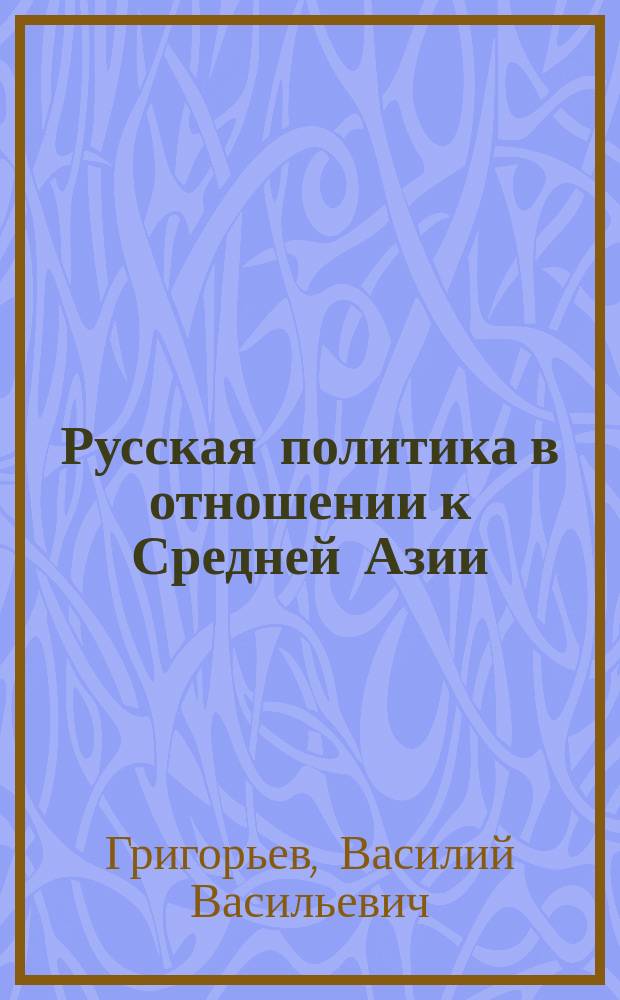 Русская политика в отношении к Средней Азии

Григорьев, Василий Васильевич